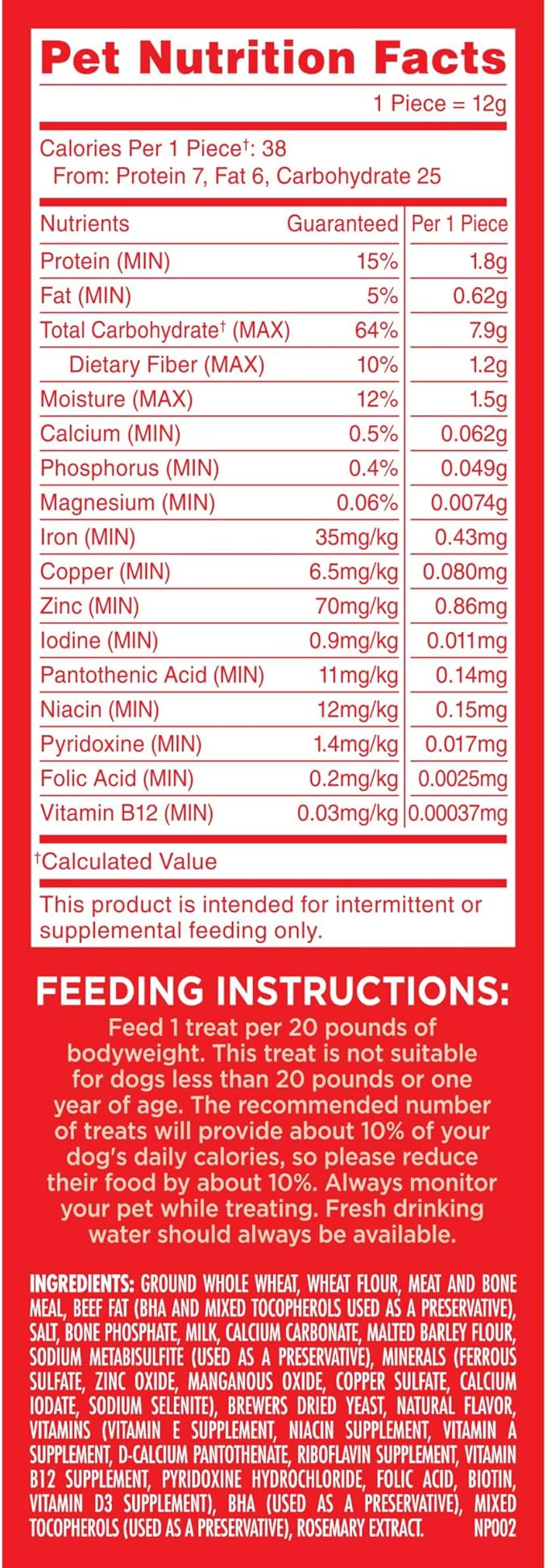 Pet Nutrition Facts

1 Piece = 12g

Calories Per 1 Piece$^{†}$: 38
From: Protein 7, Fat 6, Carbohydrate 25

| Nutrients | Guaranteed | Per 1 Piece |
|---|---|---|
| Protein (MIN) | 15% | 1.8g |
| Fat (MIN) | 5% | 0.62g |
| Total Carbohydrate$^{†}$ (MAX) | 64% | 7.9g |
| Dietary Fiber (MAX) | 10% | 1.2g |
| Moisture (MAX) | 12% | 1.5g |
| Calcium (MIN) | 0.5% | 0.062g |
| Phosphorus (MIN) | 0.4% | 0.049g |
| Magnesium (MIN) | 0.06% | 0.0074g |
| Iron (MIN) | 35mg/kg | 0.43mg |
| Copper (MIN) | 6.5mg/kg | 0.080mg |
| Zinc (MIN) | 70mg/kg | 0.86mg |
| Iodine (MIN) | 0.9mg/kg | 0.011mg |
| Pantothenic Acid (MIN) | 11mg/kg | 0.14mg |
| Niacin (MIN) | 12mg/kg | 0.15mg |
| Pyridoxine (MIN) | 1.4mg/kg | 0.017mg |
| Folic Acid (MIN) | 0.2mg/kg | 0.0025mg |
| Vitamin B12 (MIN) | 0.03mg/kg | 0.00037mg |

$^{†}$Calculated Value

This product is intended for intermittent or supplemental feeding only.

FEEDING INSTRUCTIONS:

Feed 1 treat per 20 pounds of bodyweight. This treat is not suitable for dogs less than 20 pounds or one year of age. The recommended number of treats will provide about 10% of your dog's daily calories, so please reduce their food by about 10%. Always monitor your pet while treating. Fresh drinking water should always be available.

INGREDIENTS: GROUND WHOLE WHEAT, WHEAT FLOUR, MEAT AND BONE MEAL, BEEF FAT (BHA AND MIXED TOCOPHEROLS USED AS A PRESERVATIVE), SALT, BONE PHOSPHATE, MILK, CALCIUM CARBONATE, MALTED BARLEY FLOUR, SODIUM METABISULFITE (USED AS A PRESERVATIVE), MINERALS (FERROUS SULFATE, ZINC OXIDE, MANGANOUS OXIDE, COPPER SULFATE, CALCIUM IODATE, SODIUM SELENITE), BREWERS DRIED YEAST, NATURAL FLAVOR, VITAMINS (VITAMIN E SUPPLEMENT, NIACIN SUPPLEMENT, VITAMIN A SUPPLEMENT, D-CALCIUM PANTOTHENATE, RIBOFLAVIN SUPPLEMENT, VITAMIN B12 SUPPLEMENT, PYRIDOXINE HYDROCHLORIDE, FOLIC ACID, BIOTIN, VITAMIN D3 SUPPLEMENT), BHA (USED AS A PRESERVATIVE), MIXED TOCOPHEROLS (USED AS A PRESERVATIVE), ROSEMARY EXTRACT. NP002